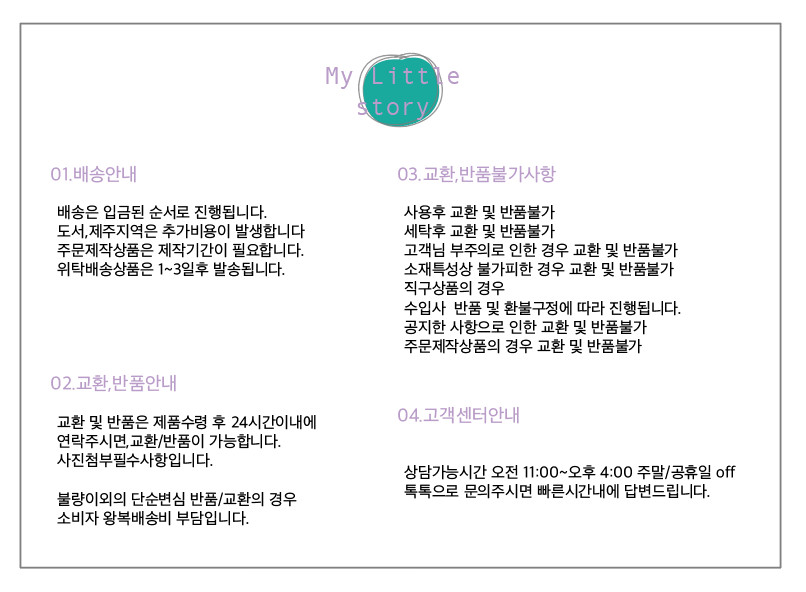 My Little story

01.배송안내

배송은 입금된 순서로 진행됩니다.
도서,제주지역은 추가비용이 발생합니다
주문제작상품은 제작기간이 필요합니다.
위탁배송상품은 1~3일후 발송됩니다.

02.교환,반품안내

교환 및 반품은 제품수령 후 24시간이내에
연락주시면,교환/반품이 가능합니다.
사진첨부필수사항입니다.

불량이외의 단순변심 반품/교환의 경우
소비자 왕복배송비 부담입니다.

03.교환,반품불가사항

사용후 교환 및 반품불가
세탁후 교환 및 반품불가
고객님 부주의로 인한 경우 교환 및 반품불가
소재특성상 불가피한 경우 교환 및 반품불가
직구상품의 경우
수입사 반품 및 환불구정에 따라 진행됩니다.
공지한 사항으로 인한 교환 및 반품불가
주문제작상품의 경우 교환 및 반품불가

04.고객센터안내

상담가능시간 오전 11:00~오후 4:00 주말/공휴일 off
톡톡으로 문의주시면 빠른시간내에 답변드립니다.